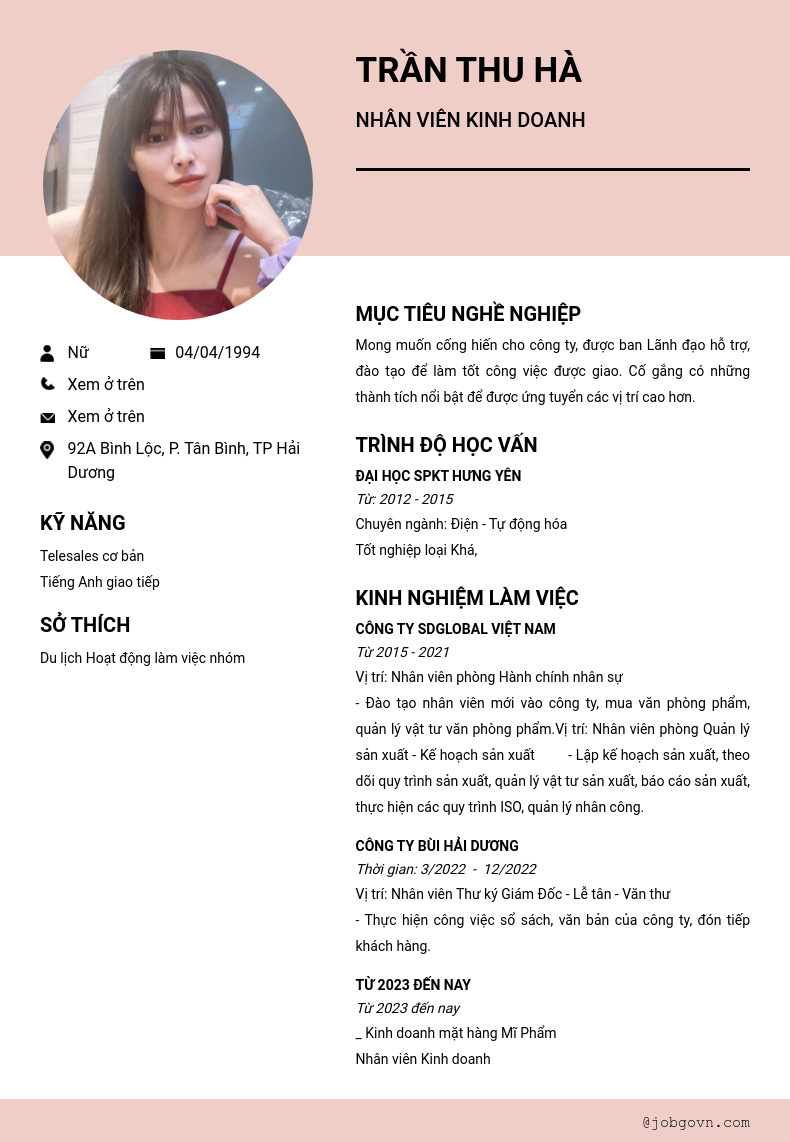 TRẦN THU HÀ

NHÂN VIÊN KINH DOANH

Nữ

04/04/1994

Xem ở trên

Xem ở trên

92A Bình Lộc, P. Tân Bình, TP Hải Dương

KỸ NĂNG

Telesales cơ bản

Tiếng Anh giao tiếp

SỞ THÍCH

Du lịch Hoạt động làm việc nhóm

MỤC TIÊU NGHỀ NGHIỆP

Mong muốn cống hiến cho công ty, được ban Lãnh đạo hỗ trợ, đào tạo để làm tốt công việc được giao. Cố gắng có những thành tích nổi bật để được ứng tuyển các vị trí cao hơn.

TRÌNH ĐỘ HỌC VẤN

ĐẠI HỌC SPKT HƯNG YÊN

Từ: 2012 - 2015

Chuyên ngành: Điện - Tự động hóa

Tốt nghiệp loại Khá,

KINH NGHIỆM LÀM VIỆC

CÔNG TY SDGLOBAL VIỆT NAM

Từ 2015 - 2021

Vị trí: Nhân viên phòng Hành chính nhân sự

- Đào tạo nhân viên mới vào công ty, mua văn phòng phẩm, quản lý vật tư văn phòng phẩm.Vị trí: Nhân viên phòng Quản lý sản xuất - Kế hoạch sản xuất - Lập kế hoạch sản xuất, theo dõi quy trình sản xuất, quản lý vật tư sản xuất, báo cáo sản xuất, thực hiện các quy trình ISO, quản lý nhân công.

CÔNG TY BÙI HẢI DƯƠNG

Thời gian: 3/2022 - 12/2022

Vị trí: Nhân viên Thư ký Giám Đốc - Lễ tân - Văn thư

- Thực hiện công việc sổ sách, văn bản của công ty, đón tiếp khách hàng.

TỪ 2023 ĐẾN NAY

Từ 2023 đến nay

_ Kinh doanh mặt hàng Mĩ Phẩm

Nhân viên Kinh doanh

@jobgovn.com